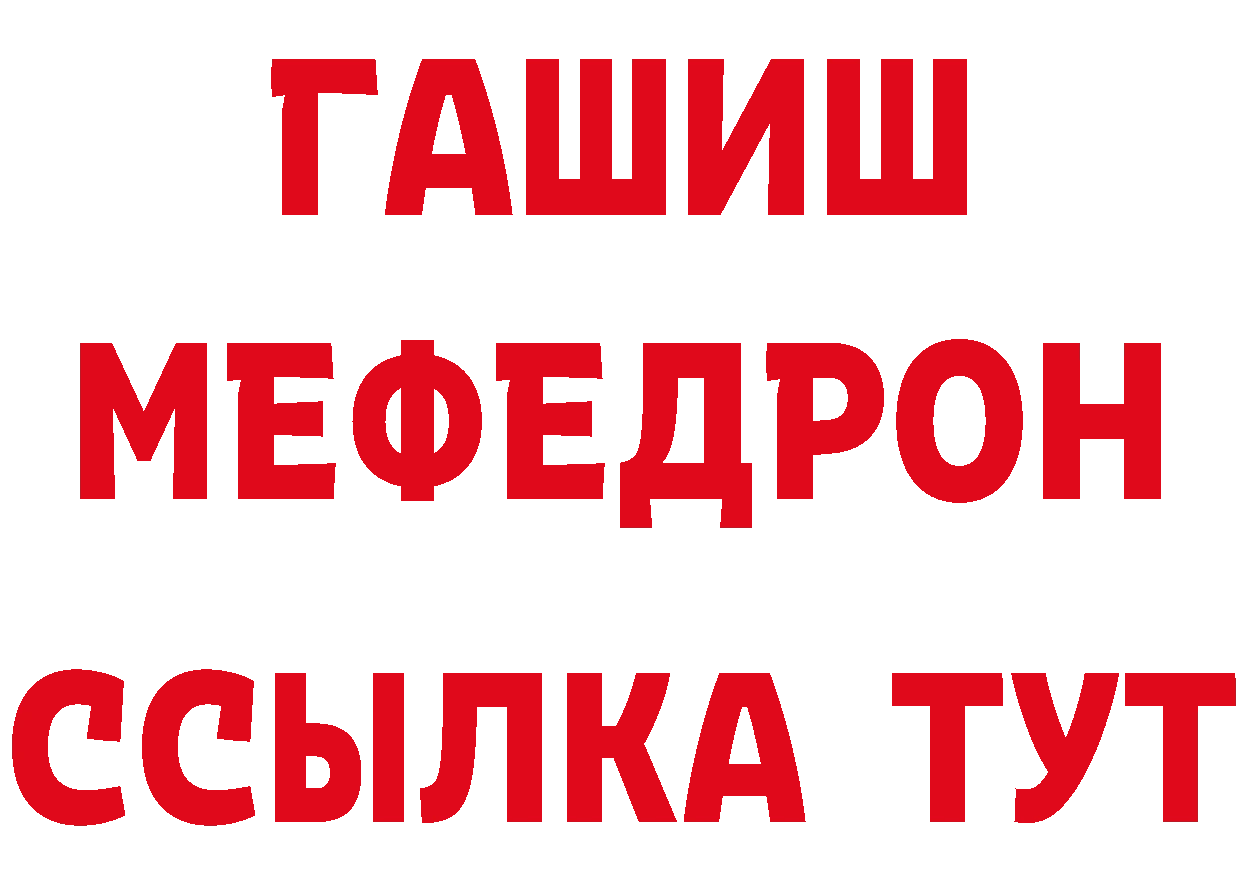 ГАШИШ
МЕФЕДРОН
ССЫЛКА ТУТ